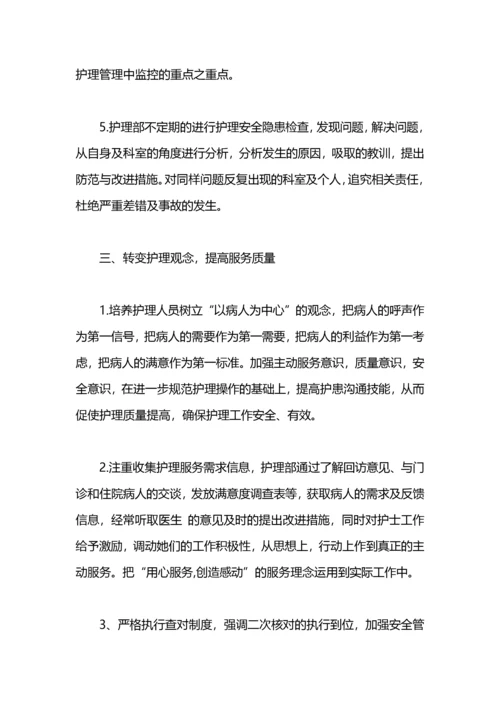 护理管理中监控的重点之重点。

5.护理部不定期的进行护理安全隐患检查，发现问题，解决问题，从自身及科室的角度进行分析，分析发生的原因，吸取的教训，提出防范与改进措施。对同样问题反复出现的科室及个人，追究相关责任，杜绝严重差错及事故的发生。

三、转变护理观念，提高服务质量

1.培养护理人员树立“以病人为中心”的观念，把病人的呼声作为第一信号，把病人的需要作为第一需要，把病人的利益作为第一考虑，把病人的满意作为第一标准。加强主动服务意识，质量意识，安全意识，在进一步规范护理操作的基础上，提高护患沟通技能，从而促使护理质量提高，确保护理工作安全、有效。

2.注重收集护理服务需求信息，护理部通过了解回访意见、与门诊和住院病人的交谈，发放满意度调查表等，获取病人的需求及反馈信息，经常听取医生 的意见及时的提出改进措施，同时对护士工作给予激励，调动她们的工作积极性，从思想上，行动上作到真正的主动服务。把“用心服务,创造感动”的服务理念运用到实际工作中。

3、严格执行查对制度，强调二次核对的执行到位，加强安全管